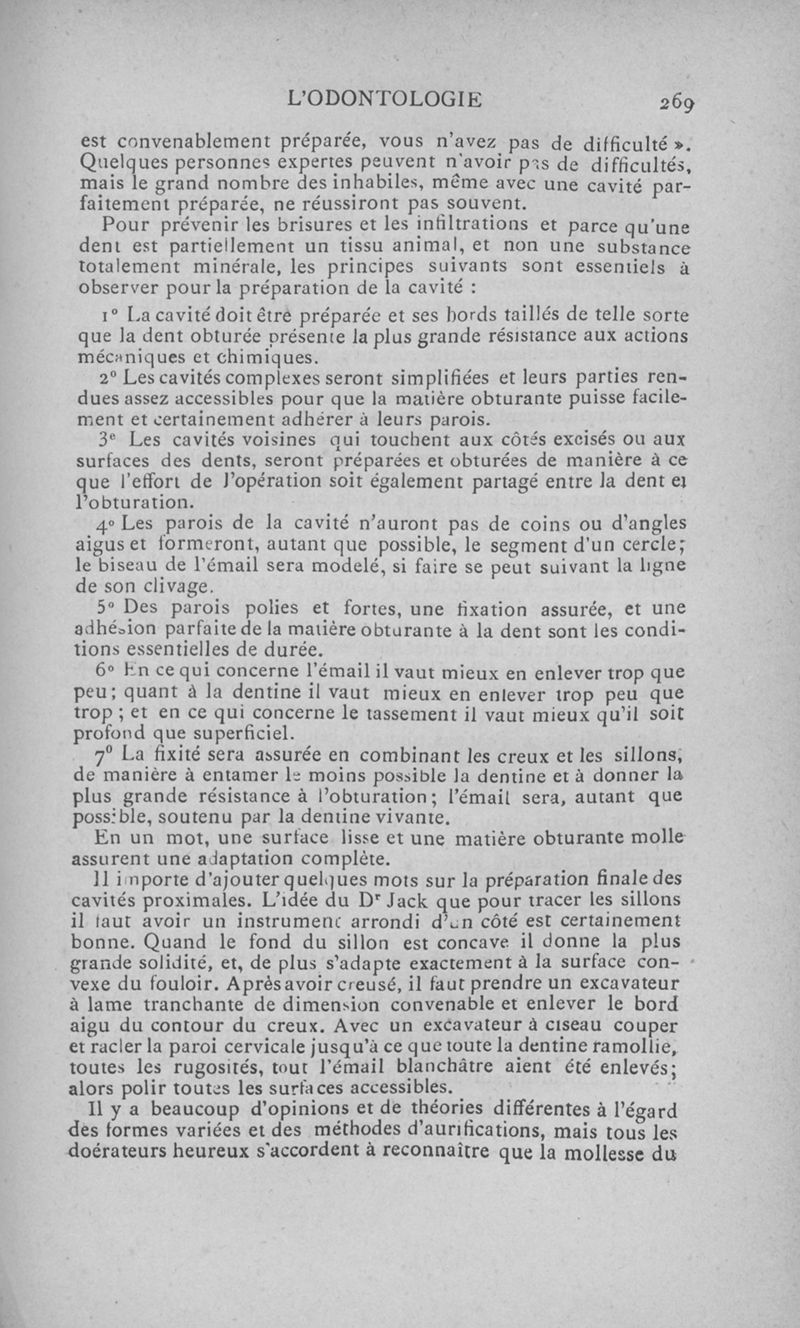 L'ODONTOLOGIE 269

est convenablement préparée, vous n'avez pas de difficulté ». Quelques personnes expertes peuvent n'avoir pas de difficultés, mais le grand nombre des inhabiles, même avec une cavité parfaitement préparée, ne réussiront pas souvent.

Pour prévenir les brisures et les infiltrations et parce qu'une dent est partiellement un tissu animal, et non une substance totalement minérale, les principes suivants sont essentiels à observer pour la préparation de la cavité :

1° La cavité doit être préparée et ses bords taillés de telle sorte que la dent obturée présente la plus grande résistance aux actions mécaniques et chimiques.

2° Les cavités complexes seront simplifiées et leurs parties rendues assez accessibles pour que la matière obturante puisse facilement et certainement adhérer à leurs parois.

3° Les cavités voisines qui touchent aux côtés excisés ou aux surfaces des dents, seront préparées et obturées de manière à ce que l'effort de l'opération soit également partagé entre la dent et l'obturation.

4° Les parois de la cavité n'auront pas de coins ou d'angles aigus et formeront, autant que possible, le segment d'un cercle; le biseau de l'émail sera modelé, si faire se peut suivant la ligne de son clivage.

5° Des parois polies et fortes, une fixation assurée, et une adhésion parfaite de la matière obturante à la dent sont les conditions essentielles de durée.

6° En ce qui concerne l'émail il vaut mieux en enlever trop que peu; quant à la dentine il vaut mieux en enlever trop peu que trop; et en ce qui concerne le tassement il vaut mieux qu'il soit profond que superficiel.

7° La fixité sera assurée en combinant les creux et les sillons, de manière à entamer le moins possible la dentine et à donner la plus grande résistance à l'obturation; l'émail sera, autant que possible, soutenu par la dentine vivante.

En un mot, une surface lisse et une matière obturante molle assurent une adaptation complète.

Il importe d'ajouter quelques mots sur la préparation finale des cavités proximales. L'idée du Dr Jack que pour tracer les sillons il faut avoir un instrument arrondi d'un côté est certainement bonne. Quand le fond du sillon est concave il donne la plus grande solidité, et, de plus s'adapte exactement à la surface convexe du fouloir. Après avoir creusé, il faut prendre un excavateur à lame tranchante de dimension convenable et enlever le bord aigu du contour du creux. Avec un excavateur à ciseau couper et racler la paroi cervicale jusqu'à ce que toute la dentine ramollie, toutes les rugosités, tout l'émail blanchâtre aient été enlevés; alors polir toutes les surfaces accessibles.

Il y a beaucoup d'opinions et de théories différentes à l'égard des formes variées et des méthodes d'aurifications, mais tous les opérateurs heureux s'accordent à reconnaître que la mollesse du